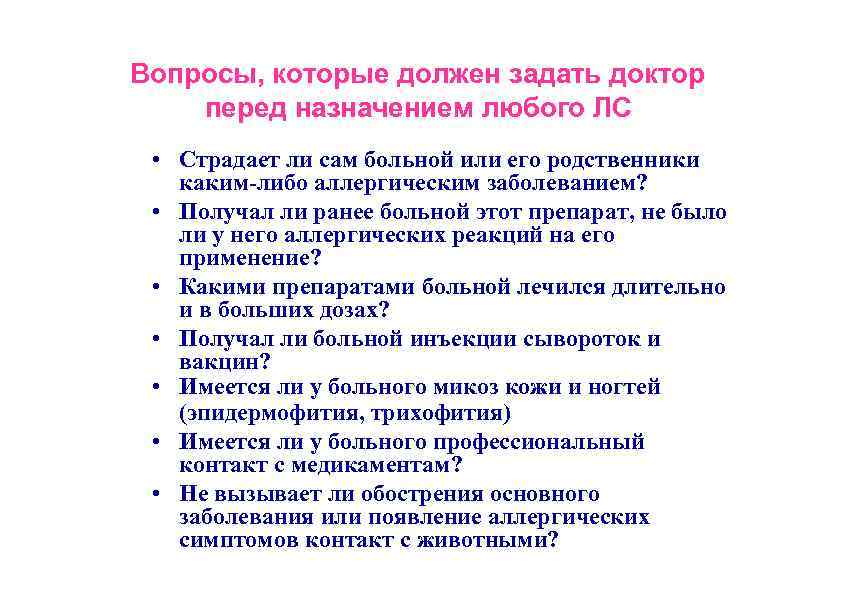 Вопросы, которые должен задать доктор перед назначением любого ЛС

• Страдает ли сам больной или его родственники каким-либо аллергическим заболеванием?
• Получал ли ранее больной этот препарат, не было ли у него аллергических реакций на его применение?
• Какими препаратами больной лечился длительно и в больших дозах?
• Получал ли больной инъекции сывороток и вакцин?
• Имеется ли у больного микоз кожи и ногтей (эпидермофития, трихофития)
• Имеется ли у больного профессиональный контакт с медикаментам?
• Не вызывает ли обострения основного заболевания или появление аллергических симптомов контакт с животными?